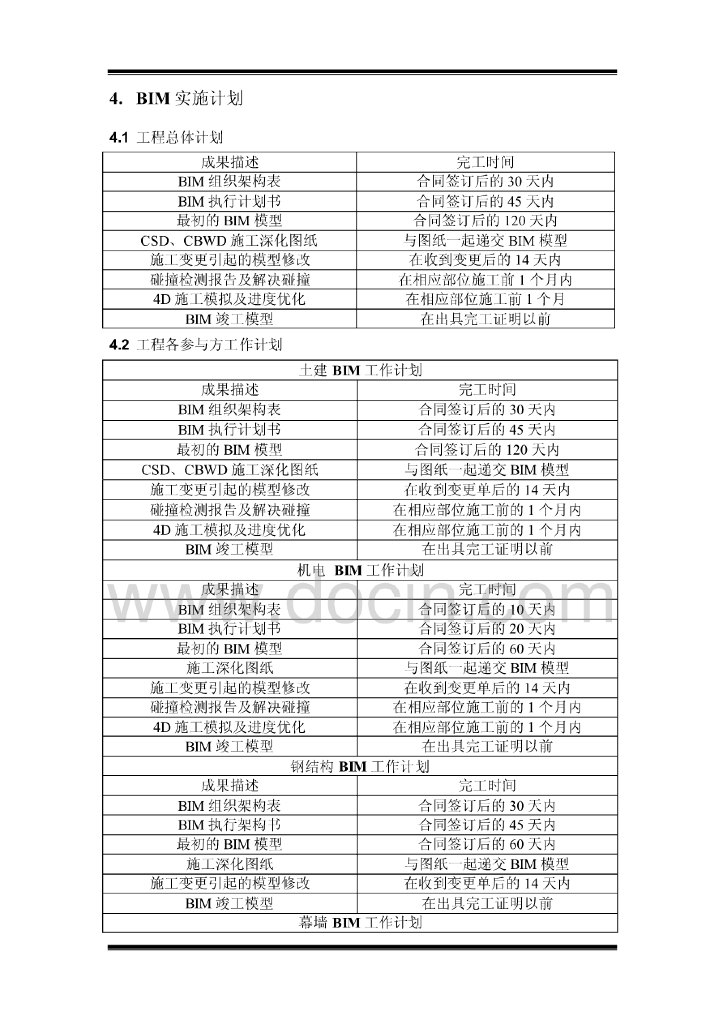 4. BIM 实施计划

4.1 工程总体计划

| 成果描述 | 完工时间 |
|---|---|
| BIM 组织架构表 | 合同签订后的 30 天内 |
| BIM 执行计划书 | 合同签订后的 45 天内 |
| 最初的 BIM 模型 | 合同签订后的 120 天内 |
| CSD、CBWD 施工深化图纸 | 与图纸一起递交 BIM 模型 |
| 施工变更引起的模型修改 | 在收到变更后的 14 天内 |
| 碰撞检测报告及解决碰撞 | 在相应部位施工前 1 个月内 |
| 4D 施工模拟及进度优化 | 在相应部位施工前 1 个月 |
| BIM 竣工模型 | 在出具完工证明以前 |

4.2 工程各参与方工作计划

| 土建 BIM 工作计划 | |
|---|---|
| 成果描述 | 完工时间 |
| BIM 组织架构表 | 合同签订后的 30 天内 |
| BIM 执行计划书 | 合同签订后的 45 天内 |
| 最初的 BIM 模型 | 合同签订后的 120 天内 |
| CSD、CBWD 施工深化图纸 | 与图纸一起递交 BIM 模型 |
| 施工变更引起的模型修改 | 在收到变更单后的 14 天内 |
| 碰撞检测报告及解决碰撞 | 在相应部位施工前的 1 个月内 |
| 4D 施工模拟及进度优化 | 在相应部位施工前的 1 个月内 |
| BIM 竣工模型 | 在出具完工证明以前 |
| 机电 BIM 工作计划 | |
| 成果描述 | 完工时间 |
| BIM 组织架构表 | 合同签订后的 10 天内 |
| BIM 执行计划书 | 合同签订后的 20 天内 |
| 最初的 BIM 模型 | 合同签订后的 60 天内 |
| 施工深化图纸 | 与图纸一起递交 BIM 模型 |
| 施工变更引起的模型修改 | 在收到变更单后的 14 天内 |
| 碰撞检测报告及解决碰撞 | 在相应部位施工前的 1 个月内 |
| 4D 施工模拟及进度优化 | 在相应部位施工前的 1 个月内 |
| BIM 竣工模型 | 在出具完工证明以前 |
| 钢结构 BIM 工作计划 | |
| 成果描述 | 完工时间 |
| BIM 组织架构表 | 合同签订后的 30 天内 |
| BIM 执行架构书 | 合同签订后的 45 天内 |
| 最初的 BIM 模型 | 合同签订后的 60 天内 |
| 施工深化图纸 | 与图纸一起递交 BIM 模型 |
| 施工变更引起的模型修改 | 在收到变更单后的 14 天内 |
| BIM 竣工模型 | 在出具完工证明以前 |
| 幕墙 BIM 工作计划 | |

www.docin.com